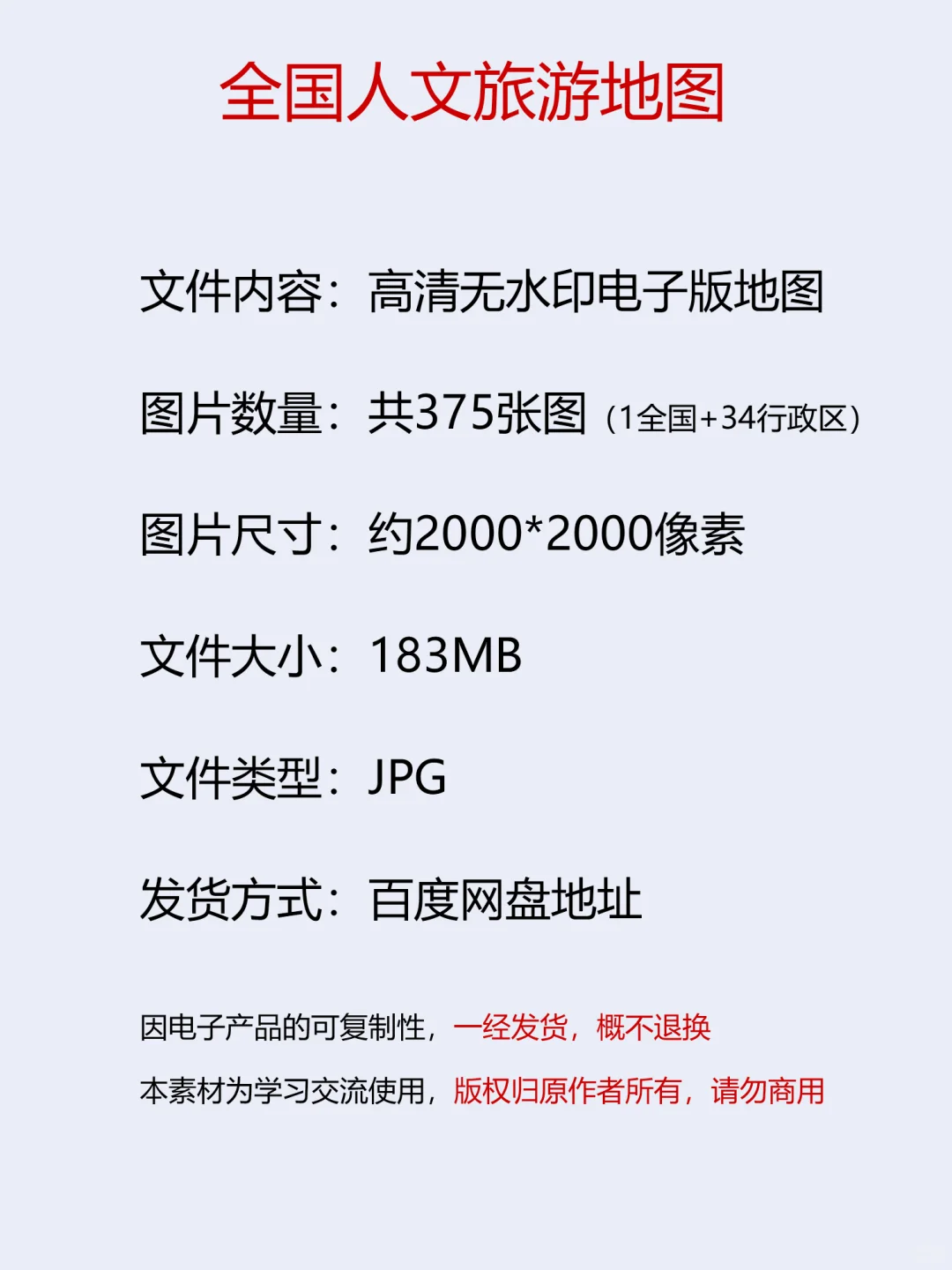 全国人文旅游地图

文件内容：高清无水印电子版地图

图片数量：共375张图（1全国+34行政区）

图片尺寸：约2000*2000像素

文件大小：183MB

文件类型：JPG

发货方式：百度网盘地址

因电子产品的可复制性，一经发货，概不退换

本素材为学习交流使用，版权归原作者所有，请勿商用